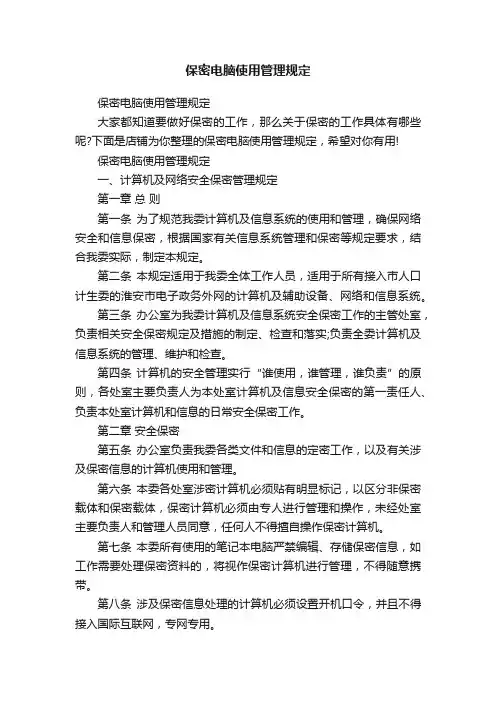 保密电脑使用管理规定

保密电脑使用管理规定

大家都知道要做好保密的工作，那么关于保密的工作具体有哪些呢?下面是店铺为你整理的保密电脑使用管理规定，希望对你有用!

保密电脑使用管理规定

一、计算机及网络安全保密管理规定

第一章 总 则

第一条 为了规范我委计算机及信息系统的使用和管理，确保网络安全和信息保密，根据国家有关信息系统管理和保密等规定要求，结合我委实际，制定本规定。

第二条 本规定适用于我委全体工作人员，适用于所有接入市人口计生委的淮安市电子政务外网的计算机及辅助设备、网络和信息系统。

第三条 办公室为我委计算机及信息系统安全保密工作的主管处室，负责相关安全保密规定及措施的制定、检查和落实;负责全委计算机及信息系统的管理、维护和检查。

第四条 计算机的安全管理实行“谁使用，谁管理，谁负责”的原则，各处室主要负责人为本处室计算机及信息安全保密的第一责任人、负责本处室计算机和信息的日常安全保密工作。

第二章 安全保密

第五条 办公室负责我委各类文件和信息的定密工作，以及有关涉及保密信息的计算机使用和管理。

第六条 本委各处室涉密计算机必须贴有明显标记，以区分非保密载体和保密载体，保密计算机必须由专人进行管理和操作，未经处室主要负责人和管理人员同意，任何人不得擅自操作保密计算机。

第七条 本委所有使用的笔记本电脑严禁编辑、存储保密信息，如工作需要处理保密资料的，将视作保密计算机进行管理，不得随意携带。

第八条 涉及保密信息处理的计算机必须设置开机口令，并且不得接入国际互联网，专网专用。